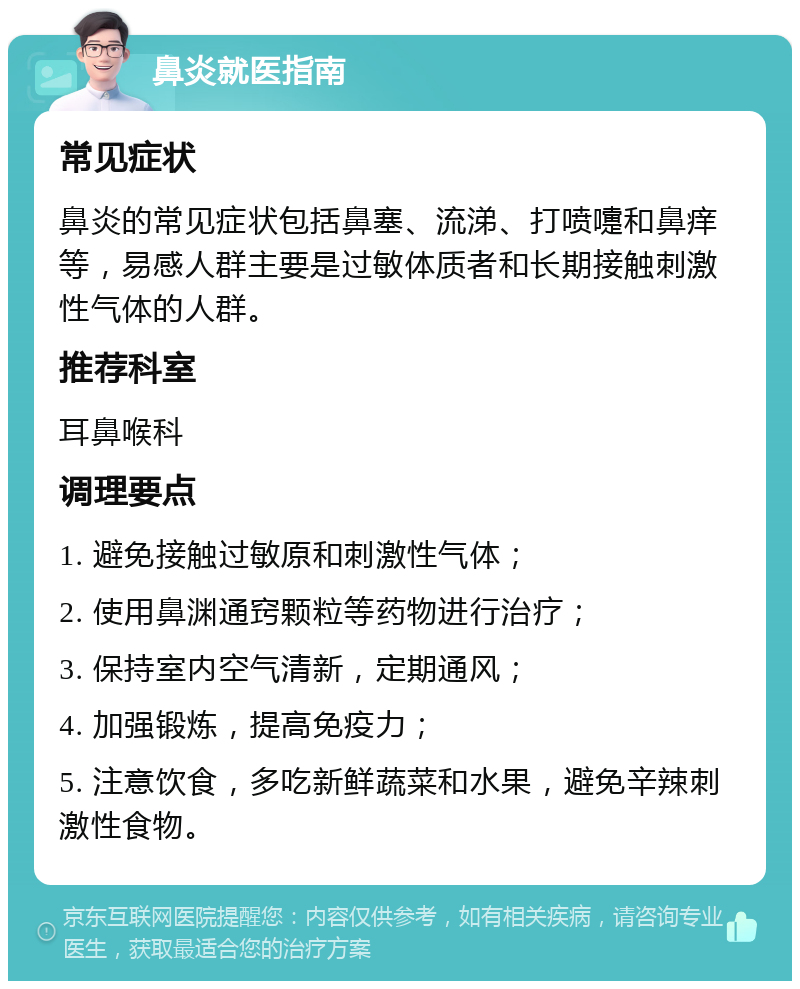 鼻炎就医指南

常见症状

鼻炎的常见症状包括鼻塞、流涕、打喷嚏和鼻痒等，易感人群主要是过敏体质者和长期接触刺激性气体的人群。

推荐科室

耳鼻喉科

调理要点

1. 避免接触过敏原和刺激性气体；

2. 使用鼻渊通窍颗粒等药物进行治疗；

3. 保持室内空气清新，定期通风；

4. 加强锻炼，提高免疫力；

5. 注意饮食，多吃新鲜蔬菜和水果，避免辛辣刺激性食物。

京东互联网医院提醒您：内容仅供参考，如有相关疾病，请咨询专业医生，获取最适合您的治疗方案